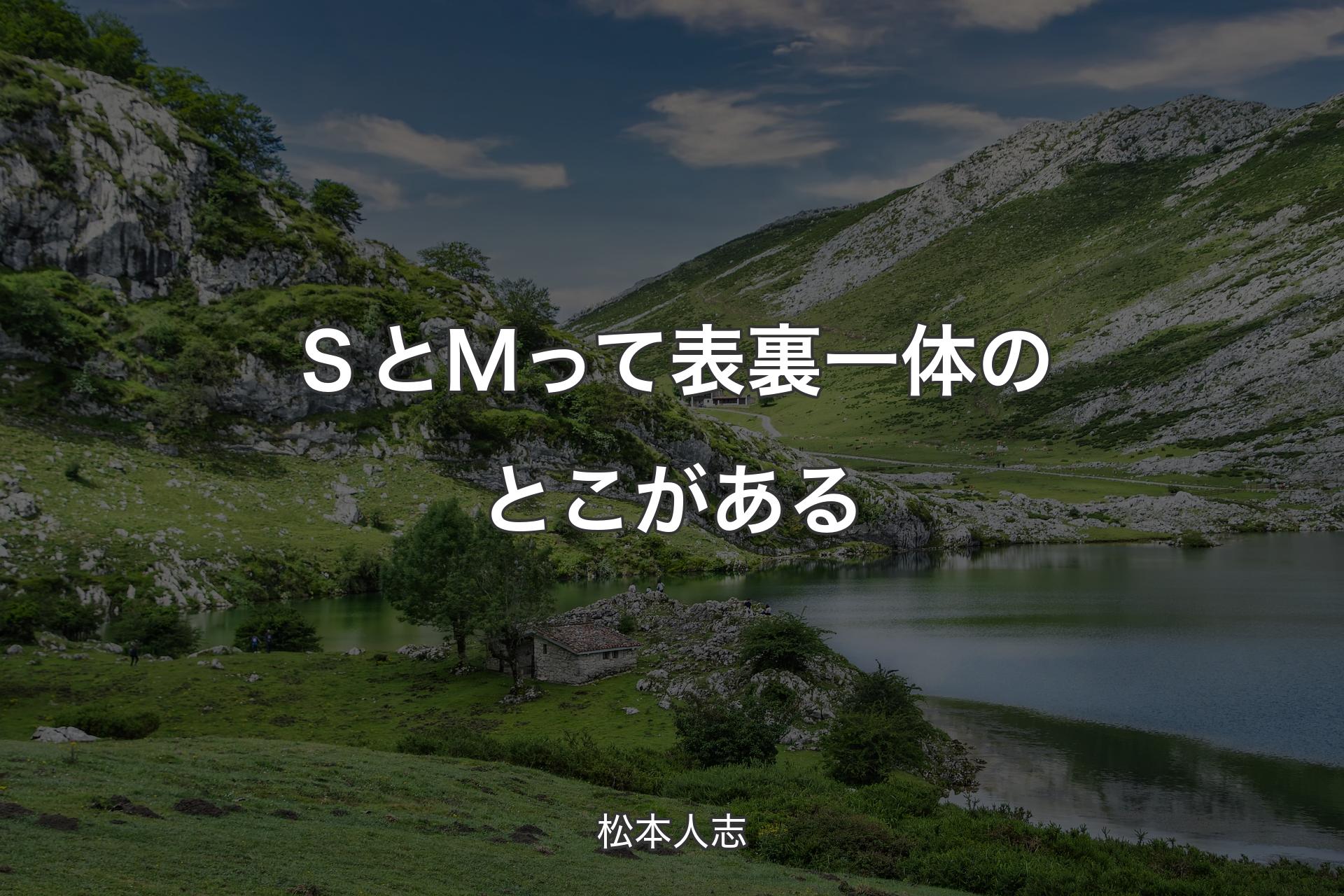 SとMって表裏一体のとこがある

松本人志